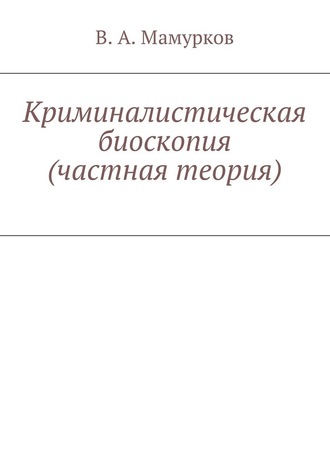 В. А. Мамурков

Криминалистическая биоскопия (частная теория)